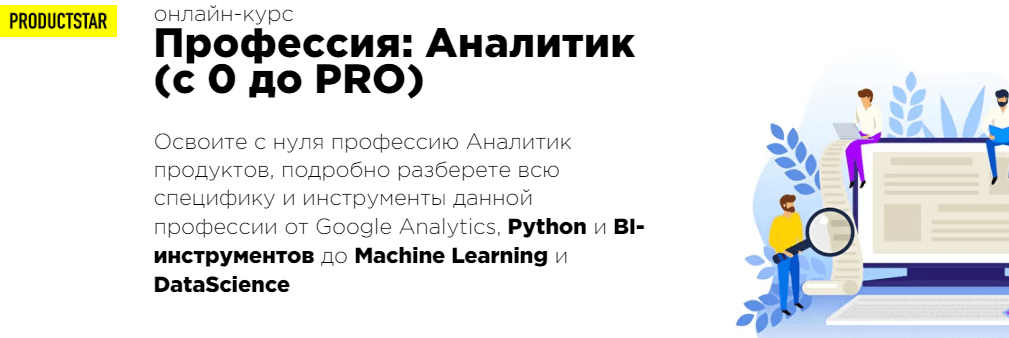 PRODUCTSTAR

онлайн-курс

Профессия: Аналитик (с 0 до PRO)

Освоите с нуля профессию Аналитик продуктов, подробно разберете всю специфику и инструменты данной профессии от Google Analytics, Python и BI-инструментов до Machine Learning и DataScience